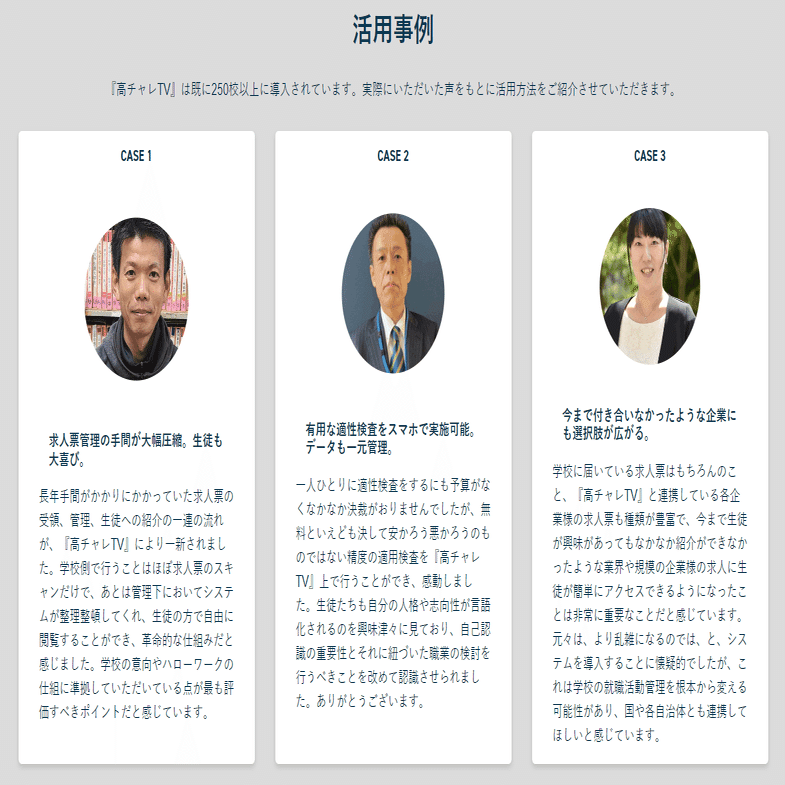 活用事例

『高チャレTV』は既に250校以上に導入されています。実際にいただいた声をもとに活用方法をご紹介させていただきます。

CASE 1

求人票管理の手間が大幅圧縮。生徒も大喜び。

長年手間がかかりにかかっていた求人票の受領、管理、生徒への紹介の一連の流れが、『高チャレTV』により一新されました。学校側で行うことはほぼ求人票のスキャンだけで、あとは管理下においてシステムが整理整頓してくれ、生徒の方で自由に閲覧することができ、革命的な仕組みだと感じました。学校の意向やハローワークの仕組に準拠していただいている点が最も評価すべきポイントだと感じています。

CASE 2

有用な適性検査をスマホで実施可能。データも一元管理。

一人ひとりに適性検査をするにも予算がなくなかなか決裁がおりませんでしたが、無料といえども決して安かろう悪かろうのものではない精度の適用検査を『高チャレTV』上で行うことができ、感動しました。生徒たちも自分の人格や志向性が言語化されるのを興味津々に見ており、自己認識の重要性とそれに紐づいた職業の検討を行うべきことを改めて認識させられました。ありがとうございます。

CASE 3

今まで付き合いなかったような企業にも選択肢が広がる。

学校に届いている求人票はもちろんのこと、『高チャレTV』と連携している各企業様の求人票も種類が豊富で、今まで生徒が興味があってもなかなか紹介ができなかったような業界や規模の企業様の求人に生徒が簡単にアクセスできるようになったことは非常に重要なことだと感じています。元々は、より乱雑になるのでは、と、システムを導入することに懐疑的でしたが、これは学校の就職活動管理を根本から変える可能性があり、国や各自治体とも連携してほしいと感じています。